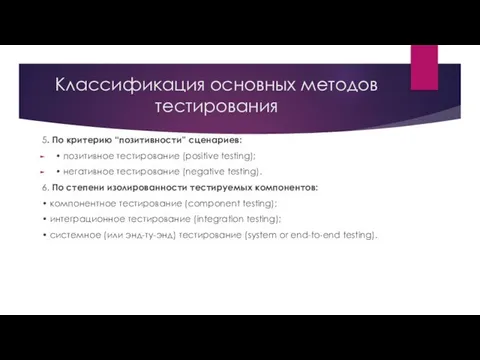 Классификация основных методов тестирования

5. По критерию "позитивности" сценариев:

• позитивное тестирование (positive testing);

• негативное тестирование (negative testing).

6. По степени изолированности тестируемых компонентов:

• компонентное тестирование (component testing);

• интеграционное тестирование (integration testing);

• системное (или энд-ту-энд) тестирование (system or end-to-end testing).